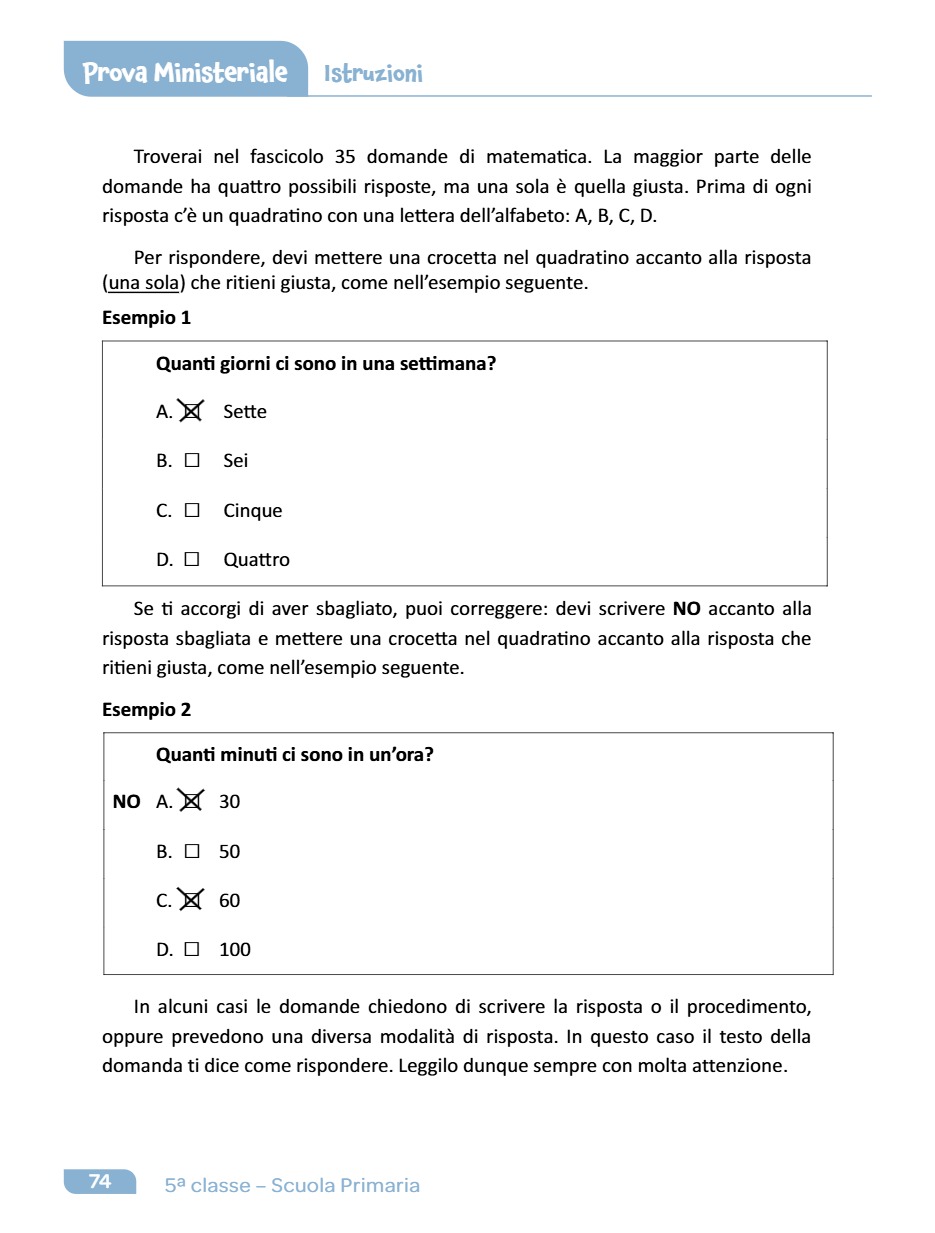 Prova Ministeriale Istruzioni

Troverai nel fascicolo 35 domande di matematica. La maggior parte delle domande ha quattro possibili risposte, ma una sola è quella giusta. Prima di ogni risposta c'è un quadratino con una lettera dell'alfabeto: A, B, C, D.

Per rispondere, devi mettere una crocetta nel quadratino accanto alla risposta (una sola) che ritieni giusta, come nell'esempio seguente.

Esempio 1

Quanti giorni ci sono in una settimana?

A. ☒ Sette

B. ☐ Sei

C. ☐ Cinque

D. ☐ Quattro

Se ti accorgi di aver sbagliato, puoi correggere: devi scrivere NO accanto alla risposta sbagliata e mettere una crocetta nel quadratino accanto alla risposta che ritieni giusta, come nell'esempio seguente.

Esempio 2

Quanti minuti ci sono in un'ora?

NO A. ☒ 30

B. ☐ 50

C. ☒ 60

D. ☐ 100

In alcuni casi le domande chiedono di scrivere la risposta o il procedimento, oppure prevedono una diversa modalità di risposta. In questo caso il testo della domanda ti dice come rispondere. Leggilo dunque sempre con molta attenzione.

74 5ª classe – Scuola Primaria